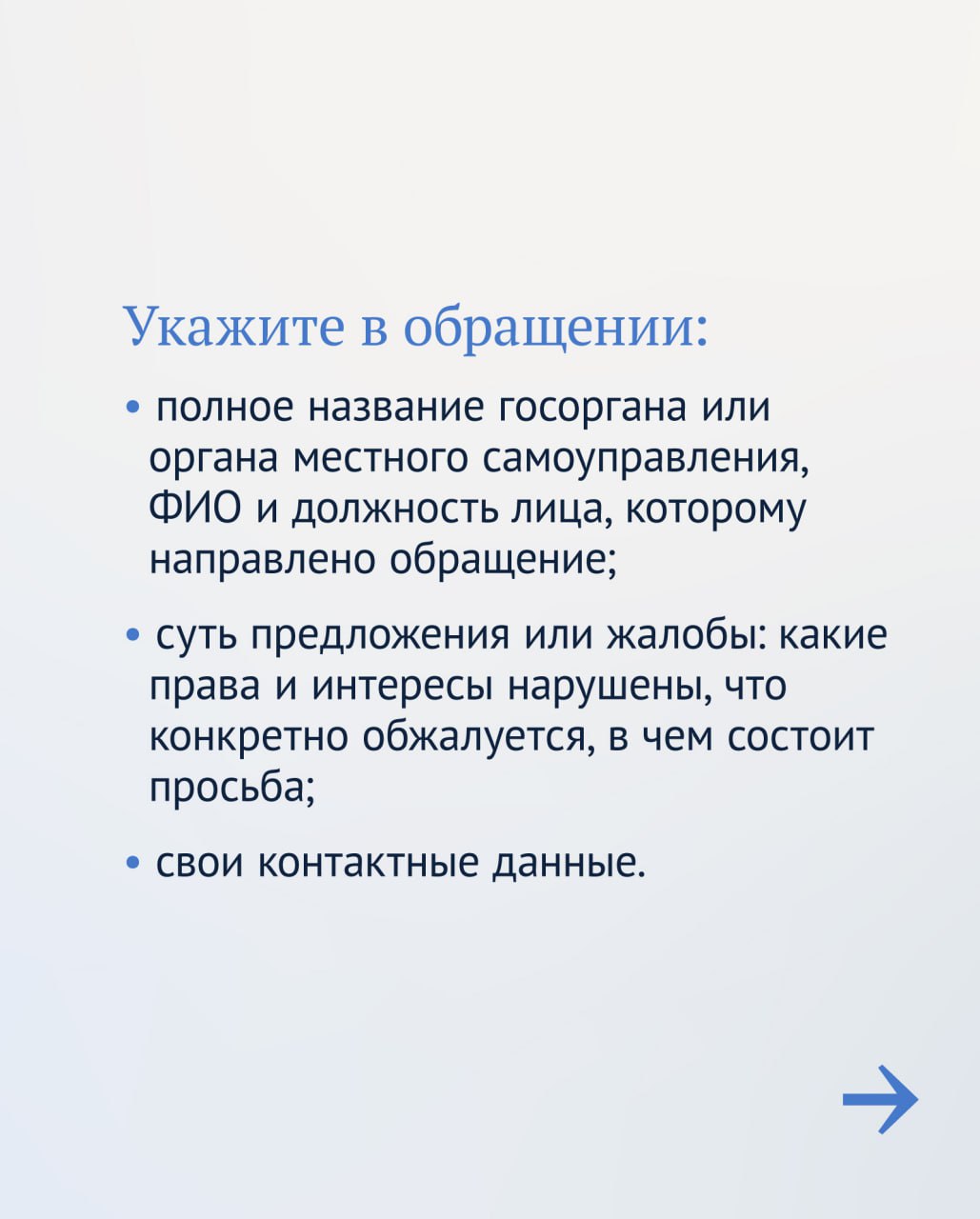 Укажите в обращении:

• полное название госоргана или органа местного самоуправления, ФИО и должность лица, которому направлено обращение;

• суть предложения или жалобы: какие права и интересы нарушены, что конкретно обжалуется, в чем состоит просьба;

• свои контактные данные.